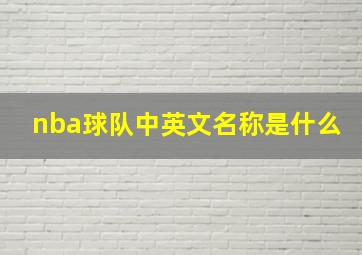 nba球队中英文名称是什么